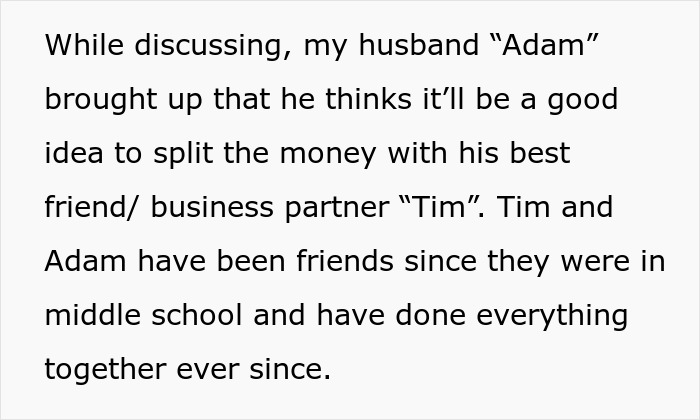 While discussing, my husband “Adam” brought up that he thinks it’ll be a good idea to split the money with his best friend/ business partner “Tim”. Tim and Adam have been friends since they were in middle school and have done everything together ever since.